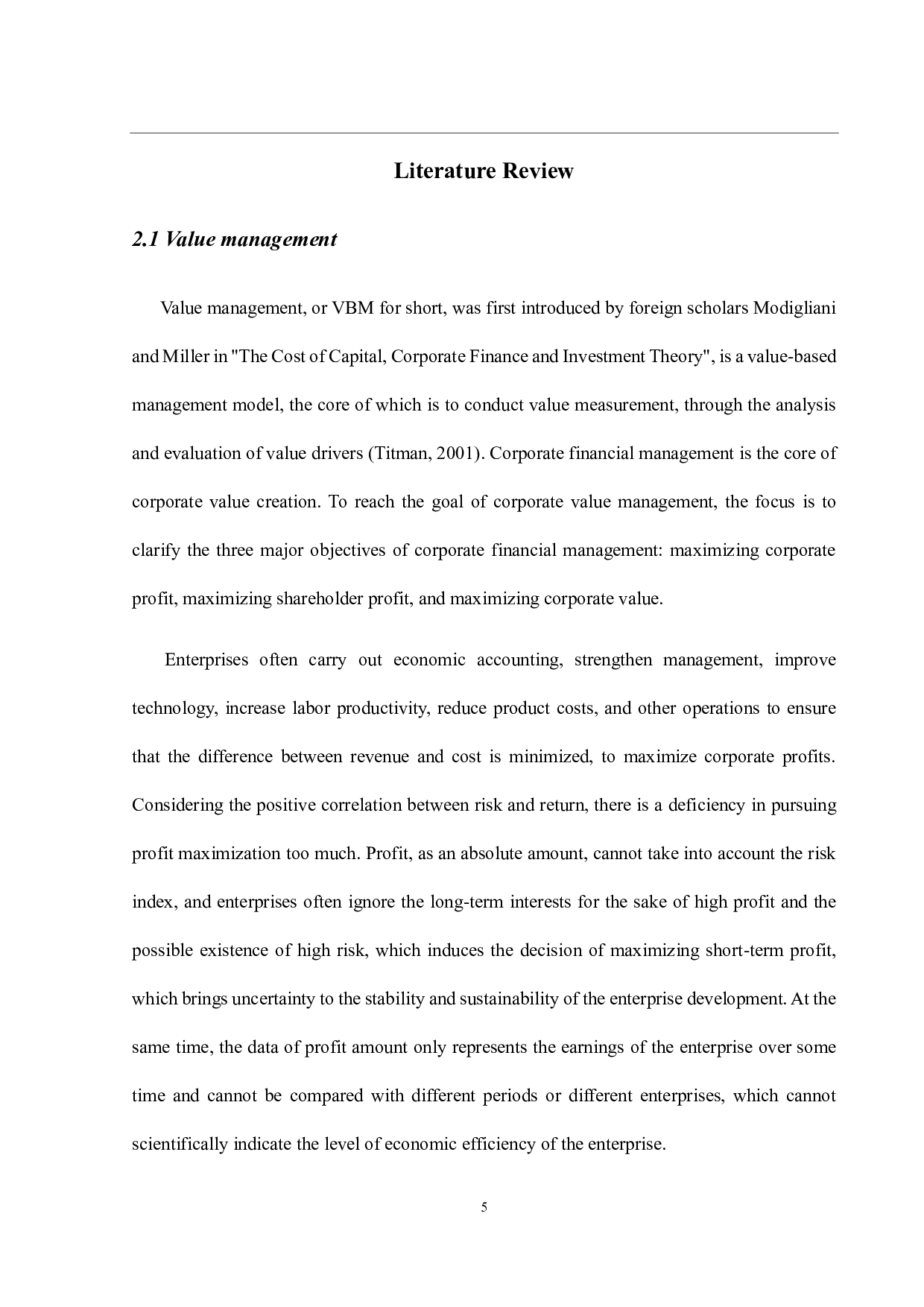 Literature Review

2.1 Value management

Value management, or VBM for short, was first introduced by foreign scholars Modigliani and Miller in "The Cost of Capital, Corporate Finance and Investment Theory", is a value-based management model, the core of which is to conduct value measurement, through the analysis and evaluation of value drivers (Titman, 2001). Corporate financial management is the core of corporate value creation. To reach the goal of corporate value management, the focus is to clarify the three major objectives of corporate financial management: maximizing corporate profit, maximizing shareholder profit, and maximizing corporate value.

Enterprises often carry out economic accounting, strengthen management, improve technology, increase labor productivity, reduce product costs, and other operations to ensure that the difference between revenue and cost is minimized, to maximize corporate profits. Considering the positive correlation between risk and return, there is a deficiency in pursuing profit maximization too much. Profit, as an absolute amount, cannot take into account the risk index, and enterprises often ignore the long-term interests for the sake of high profit and the possible existence of high risk, which induces the decision of maximizing short-term profit, which brings uncertainty to the stability and sustainability of the enterprise development. At the same time, the data of profit amount only represents the earnings of the enterprise over some time and cannot be compared with different periods or different enterprises, which cannot scientifically indicate the level of economic efficiency of the enterprise.

5